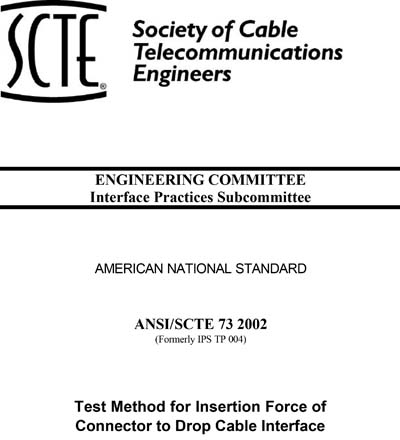 SCTE®

Society of Cable Telecommunications Engineers

ENGINEERING COMMITTEE
Interface Practices Subcommittee

AMERICAN NATIONAL STANDARD

ANSI/SCTE 73 2002
(Formerly IPS TP 004)

Test Method for Insertion Force of Connector to Drop Cable Interface